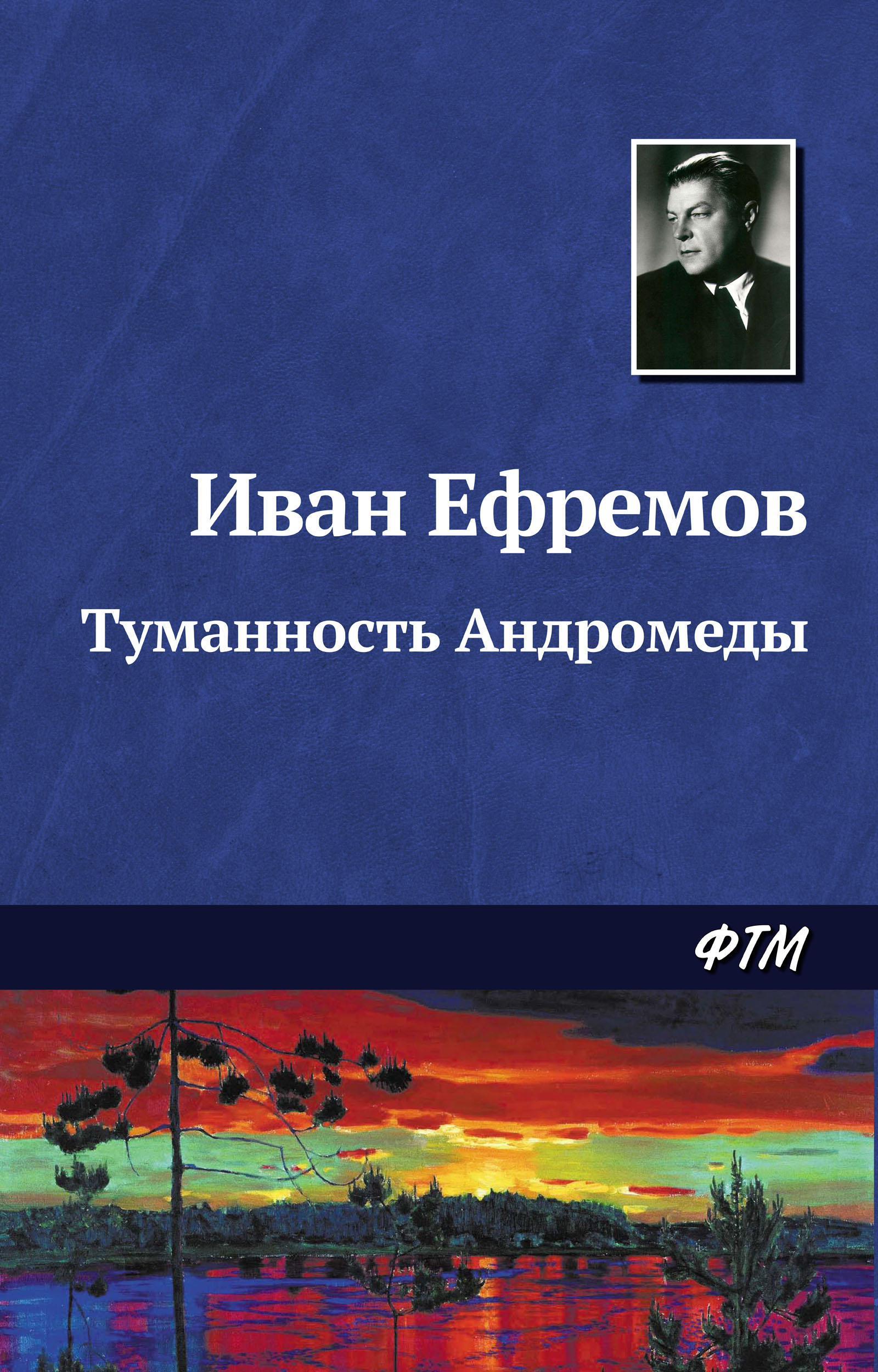 Иван Ефремов

Туманность Андромеды

ФТМ